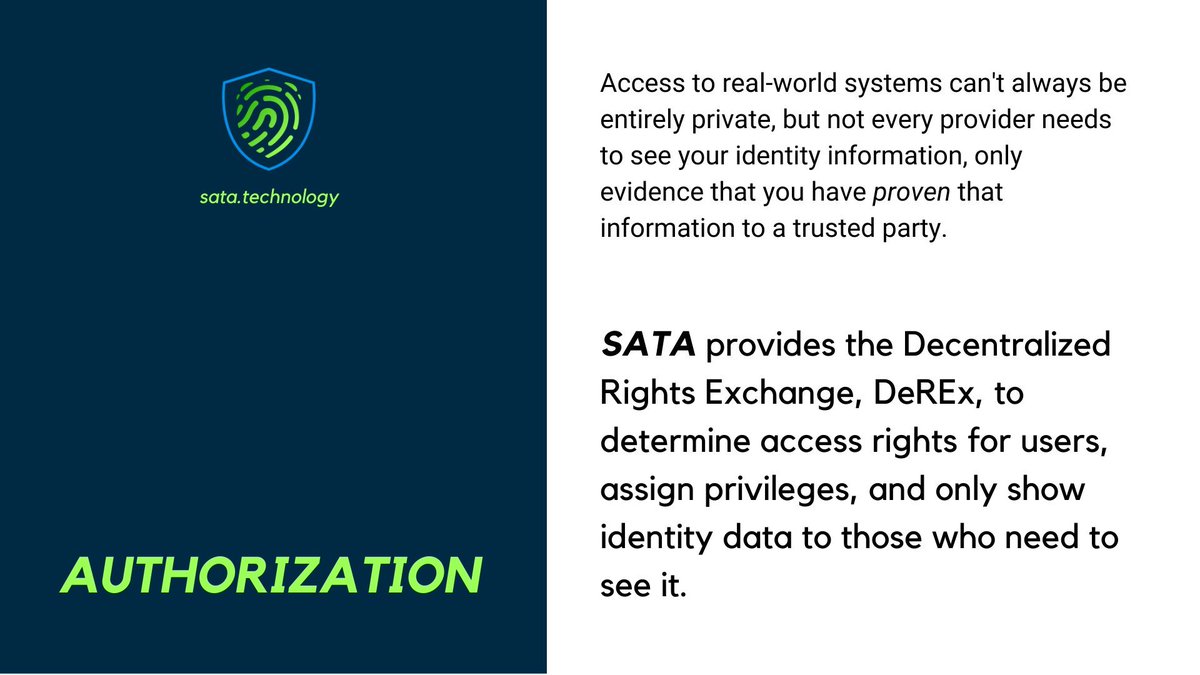 sata.technology

AUTHORIZATION

Access to real-world systems can't always be entirely private, but not every provider needs to see your identity information, only evidence that you have proven that information to a trusted party.

SATA provides the Decentralized Rights Exchange, DeREx, to determine access rights for users, assign privileges, and only show identity data to those who need to see it.